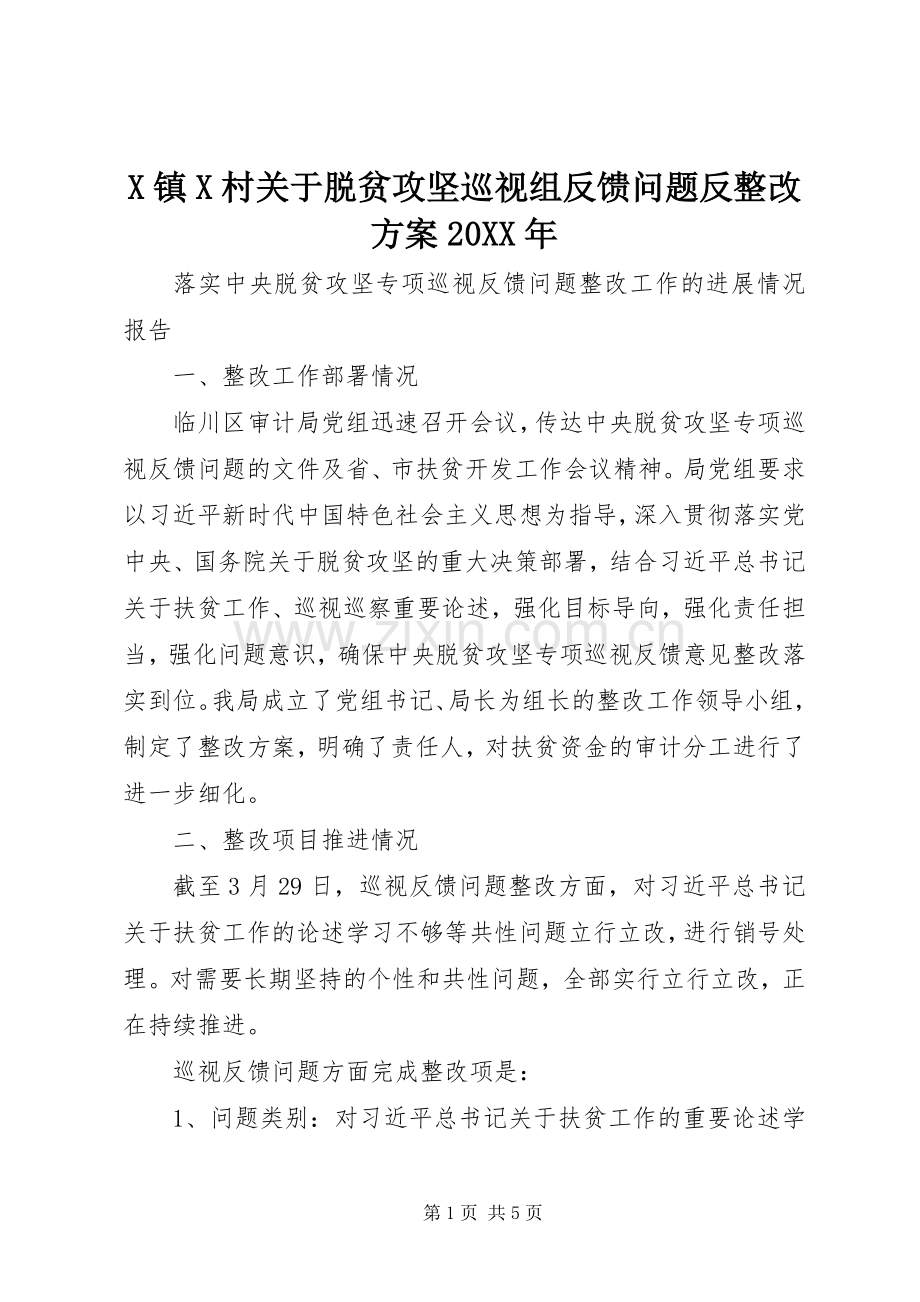 X镇X村关于脱贫攻坚巡视组反馈问题反整改方案20XX年

落实中央脱贫攻坚专项巡视反馈问题整改工作的进展情况报告

一、整改工作部署情况

临川区审计局党组迅速召开会议，传达中央脱贫攻坚专项巡视反馈问题的文件及省、市扶贫开发工作会议精神。局党组要求以习近平新时代中国特色社会主义思想为指导，深入贯彻落实党中央、国务院关于脱贫攻坚的重大决策部署，结合习近平总书记关于扶贫工作、巡视巡察重要论述，强化目标导向，强化责任担当，强化问题意识，确保中央脱贫攻坚专项巡视反馈意见整改落实到位。我局成立了党组书记、局长为组长的整改工作领导小组，制定了整改方案，明确了责任人，对扶贫资金的审计分工进行了进一步细化。

二、整改项目推进情况

截至3月29日，巡视反馈问题整改方面，对习近平总书记关于扶贫工作的论述学习不够等共性问题立行立改，进行销号处理。对需要长期坚持的个性和共性问题，全部实行立行立改，正在持续推进。

巡视反馈问题方面完成整改项是：

1、问题类别：对习近平总书记关于扶贫工作的重要论述学

第1页 共5页

www.zixin.com.cn